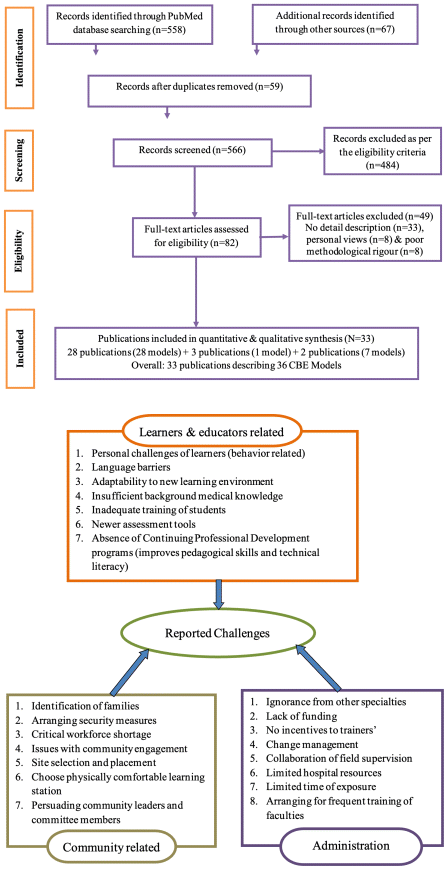 Identification

Records identified through PubMed database searching (n=558)

Additional records identified through other sources (n=67)

Records after duplicates removed (n=59)

Screening

Records screened (n=566)

Records excluded as per the eligibility criteria (n=484)

Eligibility

Full-text articles assessed for eligibility (n=82)

Full-text articles excluded (n=49) No detail description (n=33), personal views (n=8) & poor methodological rigour (n=8)

Included

Publications included in quantitative & qualitative synthesis (N=33) 28 publications (28 models) + 3 publications (1 model) + 2 publications (7 models) Overall: 33 publications describing 36 CBE Models

Learners & educators related

1. Personal challenges of learners (behavior related)
2. Language barriers
3. Adaptability to new learning environment
4. Insufficient background medical knowledge
5. Inadequate training of students
6. Newer assessment tools
7. Absence of Continuing Professional Development programs (improves pedagogical skills and technical literacy)

Reported Challenges

1. Identification of families
2. Arranging security measures
3. Critical workforce shortage
4. Issues with community engagement
5. Site selection and placement
6. Choose physically comfortable learning station
7. Persuading community leaders and committee members

Community related

1. Ignorance from other specialties
2. Lack of funding
3. No incentives to trainers'
4. Change management
5. Collaboration of field supervision
6. Limited hospital resources
7. Limited time of exposure
8. Arranging for frequent training of faculties

Administration